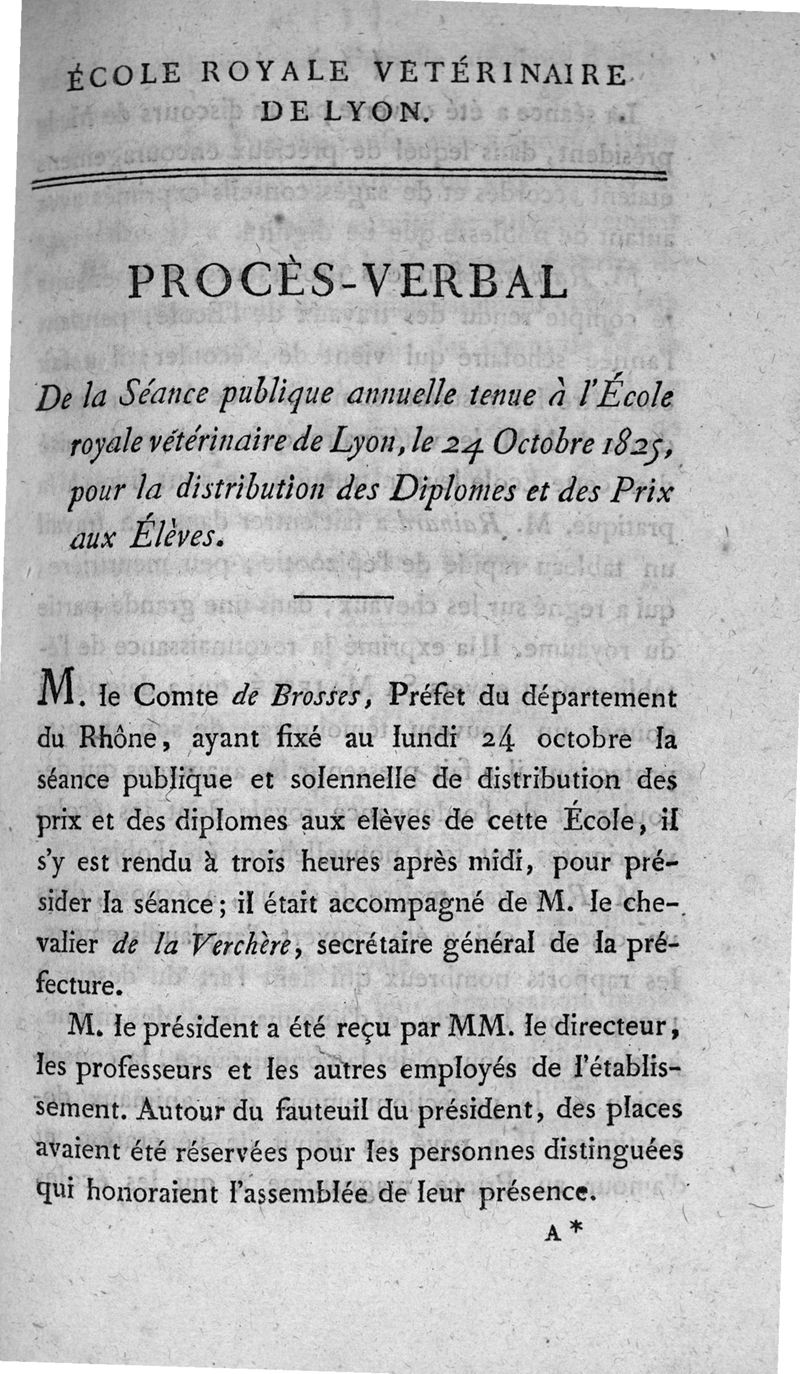 ÉCOLE ROYALE VÉTÉRINAIRE
DE LYON.

PROCÈS-VERBAL

De la Séance publique annuelle tenue à l'École royale vétérinaire de Lyon, le 24 Octobre 1825, pour la distribution des Diplomes et des Prix aux Élèves.

M. le Comte de Brosses, Préfet du département du Rhône, ayant fixé au lundi 24 octobre la séance publique et solennelle de distribution des prix et des diplomes aux elèves de cette École, il s'y est rendu à trois heures après midi, pour présider la séance; il était accompagné de M. le chevalier de la Verchère, secrétaire général de la préfecture.

M. le président a été reçu par MM. le directeur, les professeurs et les autres employés de l'établissement. Autour du fauteuil du président, des places avaient été réservées pour les personnes distinguées qui honoraient l'assemblée de leur présence.

A *